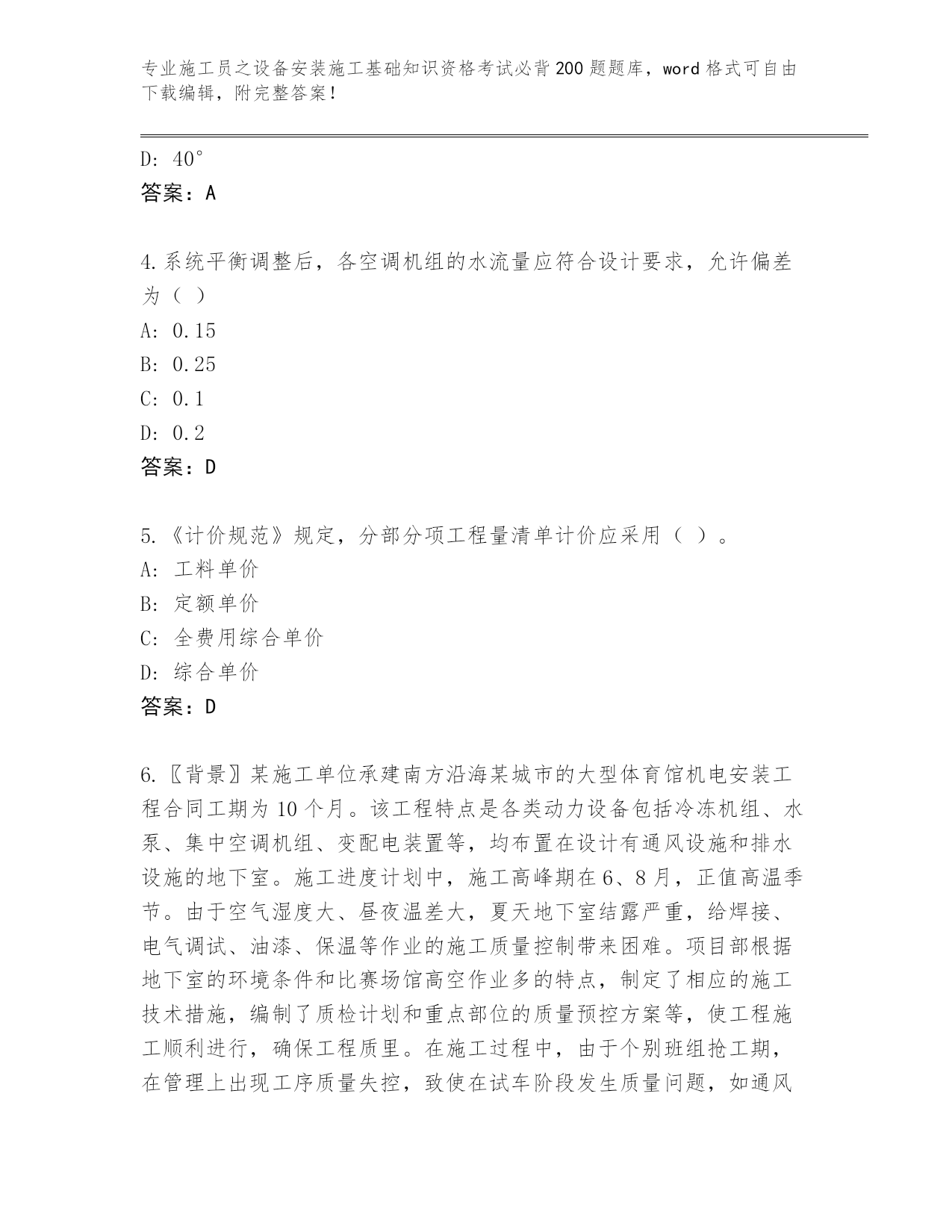 专业施工员之设备安装施工基础知识资格考试必背200题题库，word格式可自由下载编辑，附完整答案！

D: 40°
答案：A

4.系统平衡调整后，各空调机组的水流量应符合设计要求，允许偏差为（ ）
A: 0.15
B: 0.25
C: 0.1
D: 0.2
答案：D

5.《计价规范》规定，分部分项工程量清单计价应采用（ ）。
A: 工料单价
B: 定额单价
C: 全费用综合单价
D: 综合单价
答案：D

6.〖背景〗某施工单位承建南方沿海某城市的大型体育馆机电安装工程合同工期为10个月。该工程特点是各类动力设备包括冷冻机组、水泵、集中空调机组、变配电装置等，均布置在设计有通风设施和排水设施的地下室。施工进度计划中，施工高峰期在6、8月，正值高温季节。由于空气湿度大、昼夜温差大，夏天地下室结露严重，给焊接、电气调试、油漆、保温等作业的施工质量控制带来困难。项目部根据地下室的环境条件和比赛场馆高空作业多的特点，制定了相应的施工技术措施，编制了质检计划和重点部位的质量预控方案等，使工程施工顺利进行，确保工程质里。在施工过程中，由于个别班组抢工期，在管理上出现工序质量失控，致使在试车阶段发生质量问题，如通风